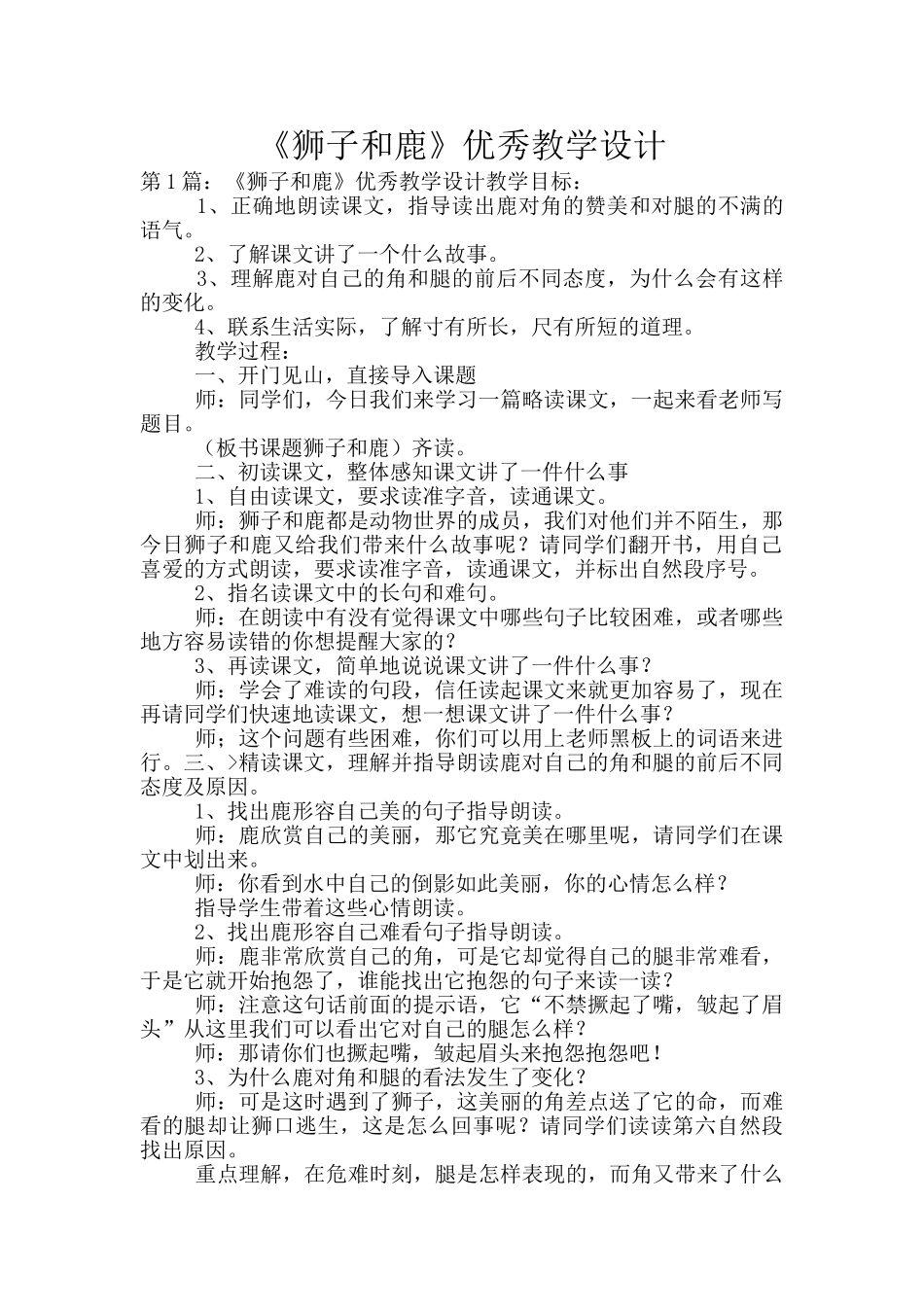 《狮子和鹿》优秀教学设计

第1篇：《狮子和鹿》优秀教学设计教学目标：

1、正确地朗读课文，指导读出鹿对角的赞美和对腿的不满的语气。

2、了解课文讲了一个什么故事。

3、理解鹿对自己的角和腿的前后不同态度，为什么会有这样的变化。

4、联系生活实际，了解寸有所长，尺有所短的道理。

教学过程：

一、开门见山，直接导入课题

师：同学们，今日我们来学习一篇略读课文，一起来看老师写题目。

（板书课题狮子和鹿）齐读。

二、初读课文，整体感知课文讲了一件什么事

1、自由读课文，要求读准字音，读通课文。

师：狮子和鹿都是动物世界的成员，我们对他们并不陌生，那今日狮子和鹿又给我们带来什么故事呢？请同学们翻开书，用自己喜爱的方式朗读，要求读准字音，读通课文，并标出自然段序号。

2、指名读课文中的长句和难句。

师：在朗读中有没有觉得课文中哪些句子比较困难，或者哪些地方容易读错的你想提醒大家的？

3、再读课文，简单地说说课文讲了一件什么事？

师：学会了难读的句段，信任读起课文来就更加容易了，现在再请同学们快速地读课文，想一想课文讲了一件什么事？

师；这个问题有些困难，你们可以用上老师黑板上的词语来进行。三、>精读课文，理解并指导朗读鹿对自己的角和腿的前后不同态度及原因。

1、找出鹿形容自己美的句子指导朗读。

师：鹿欣赏自己的美丽，那它究竟美在哪里呢，请同学们在课文中划出来。

师：你看到水中自己的倒影如此美丽，你的心情怎么样？

指导学生带着这些心情朗读。

2、找出鹿形容自己难看句子指导朗读。

师：鹿非常欣赏自己的角，可是它却觉得自己的腿非常难看，于是它就开始抱怨了，谁能找出它抱怨的句子来读一读？

师：注意这句话前面的提示语，它“不禁撅起了嘴，皱起了眉头”从这里我们可以看出它对自己的腿怎么样？

师：那请你们也撅起嘴，皱起眉头来抱怨抱怨吧！

3、为什么鹿对角和腿的看法发生了变化？

师：可是这时遇到了狮子，这美丽的角差点送了它的命，而难看的腿却让狮口逃生，这是怎么回事呢？请同学们读读第六自然段找出原因。

重点理解，在危难时刻，腿是怎样表现的，而角又带来了什么